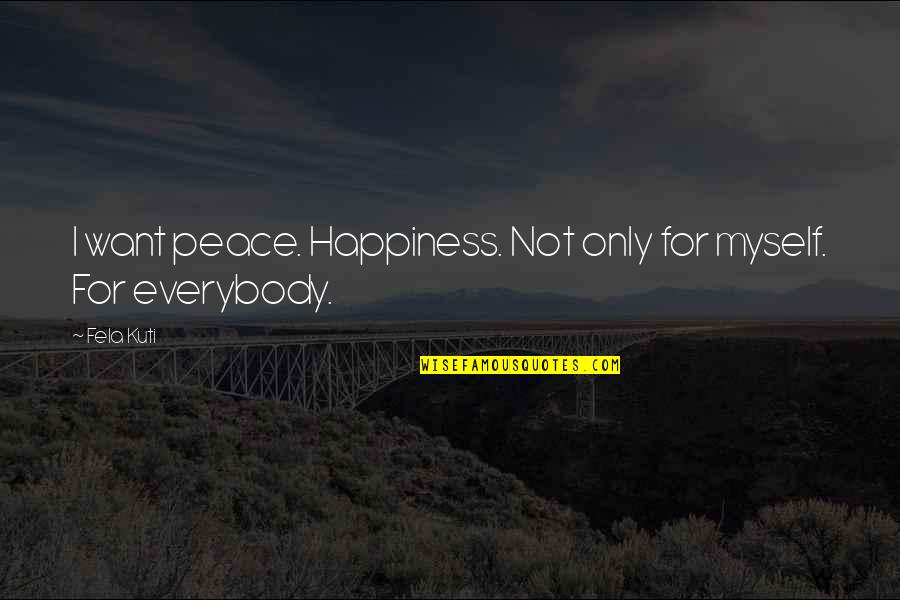 I want peace. Happiness. Not only for myself. For everybody.

~ Fela Kuti

WISEFAMOUSQUOTES.COM